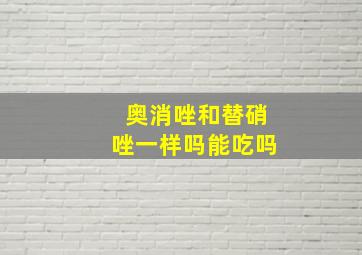 奥消唑和替硝唑一样吗能吃吗